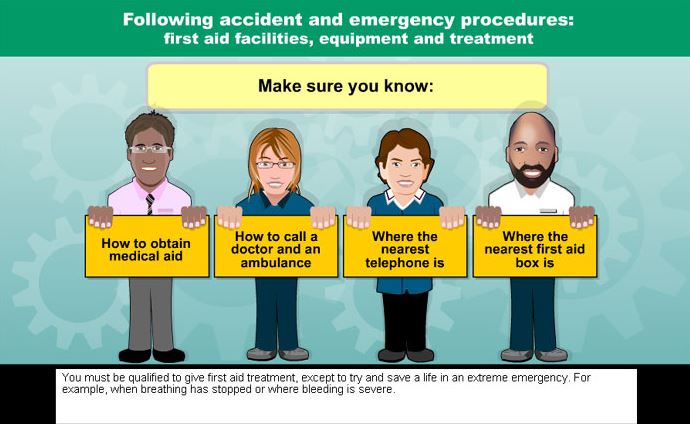 Following accident and emergency procedures:
first aid facilities, equipment and treatment

Make sure you know:

How to obtain medical aid

How to call a doctor and an ambulance

Where the nearest telephone is

Where the nearest first aid box is

You must be qualified to give first aid treatment, except to try and save a life in an extreme emergency. For example, when breathing has stopped or where bleeding is severe.